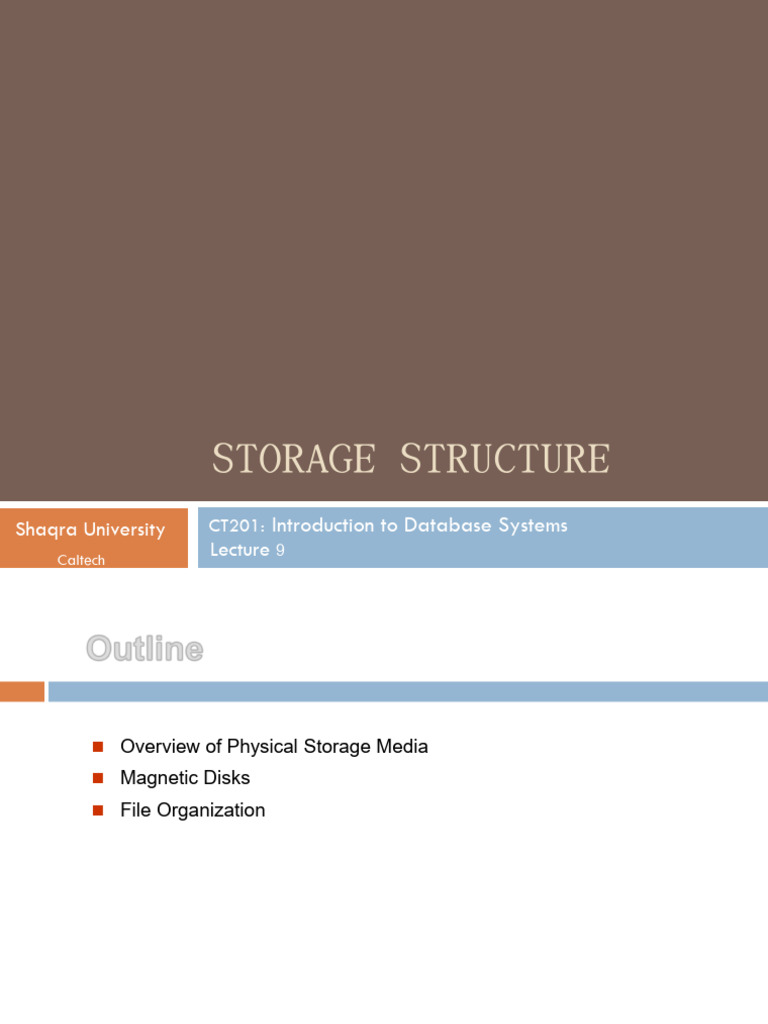 STORAGE STRUCTURE

Shaqra University
Caltech

CT201: Introduction to Database Systems
Lecture 9

Outline

Overview of Physical Storage Media
Magnetic Disks
File Organization